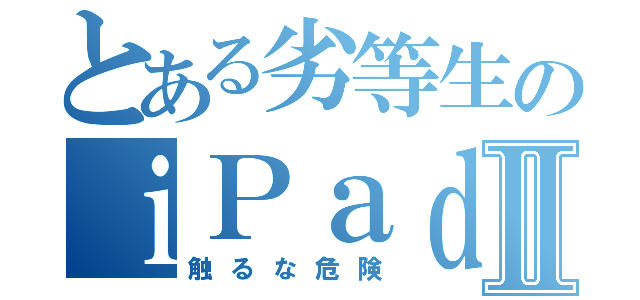 とある劣等生の
ｉＰａｄⅡ
触るな危険